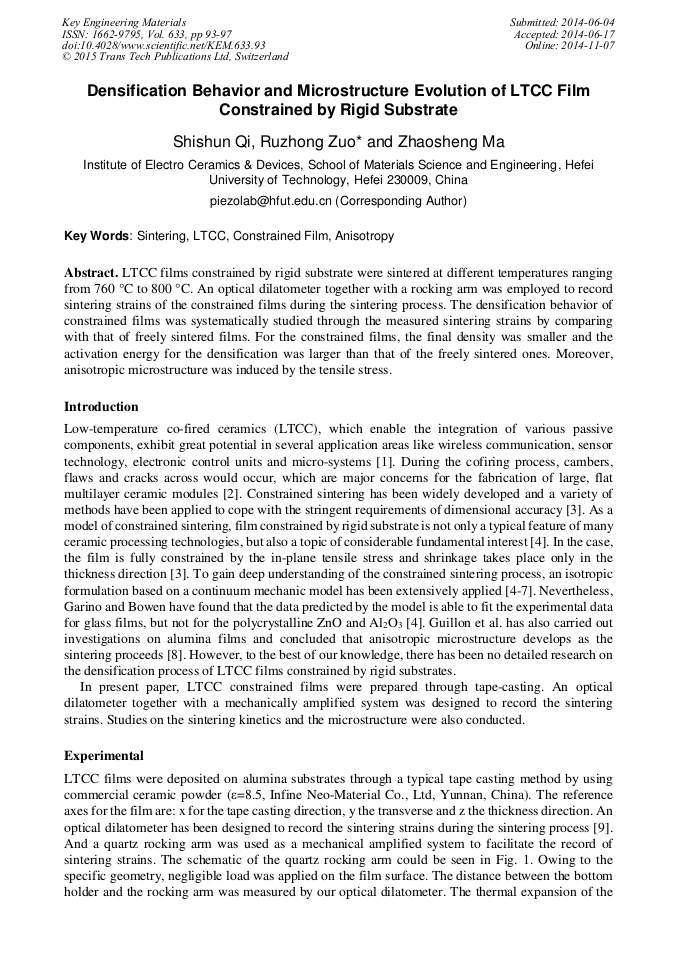 Key Engineering Materials
ISSN: 1662-9795, Vol. 633, pp 93-97
doi:10.4028/www.scientific.net/KEM.633.93
© 2015 Trans Tech Publications Ltd, Switzerland

Submitted: 2014-06-04
Accepted: 2014-06-17
Online: 2014-11-07

Densification Behavior and Microstructure Evolution of LTCC Film Constrained by Rigid Substrate

Shishun Qi, Ruzhong Zuo* and Zhaosheng Ma

Institute of Electro Ceramics & Devices, School of Materials Science and Engineering, Hefei University of Technology, Hefei 230009, China

piezolab@hfut.edu.cn (Corresponding Author)

Key Words: Sintering, LTCC, Constrained Film, Anisotropy

Abstract. LTCC films constrained by rigid substrate were sintered at different temperatures ranging from 760 °C to 800 °C. An optical dilatometer together with a rocking arm was employed to record sintering strains of the constrained films during the sintering process. The densification behavior of constrained films was systematically studied through the measured sintering strains by comparing with that of freely sintered films. For the constrained films, the final density was smaller and the activation energy for the densification was larger than that of the freely sintered ones. Moreover, anisotropic microstructure was induced by the tensile stress.

Introduction

Low-temperature co-fired ceramics (LTCC), which enable the integration of various passive components, exhibit great potential in several application areas like wireless communication, sensor technology, electronic control units and micro-systems [1]. During the cofiring process, cambers, flaws and cracks across would occur, which are major concerns for the fabrication of large, flat multilayer ceramic modules [2]. Constrained sintering has been widely developed and a variety of methods have been applied to cope with the stringent requirements of dimensional accuracy [3]. As a model of constrained sintering, film constrained by rigid substrate is not only a typical feature of many ceramic processing technologies, but also a topic of considerable fundamental interest [4]. In the case, the film is fully constrained by the in-plane tensile stress and shrinkage takes place only in the thickness direction [3]. To gain deep understanding of the constrained sintering process, an isotropic formulation based on a continuum mechanic model has been extensively applied [4-7]. Nevertheless, Garino and Bowen have found that the data predicted by the model is able to fit the experimental data for glass films, but not for the polycrystalline ZnO and $Al_2O_3$ [4]. Guillon et al. has also carried out investigations on alumina films and concluded that anisotropic microstructure develops as the sintering proceeds [8]. However, to the best of our knowledge, there has been no detailed research on the densification process of LTCC films constrained by rigid substrates.

In present paper, LTCC constrained films were prepared through tape-casting. An optical dilatometer together with a mechanically amplified system was designed to record the sintering strains. Studies on the sintering kinetics and the microstructure were also conducted.

Experimental

LTCC films were deposited on alumina substrates through a typical tape casting method by using commercial ceramic powder (ε=8.5, Infine Neo-Material Co., Ltd, Yunnan, China). The reference axes for the film are: x for the tape casting direction, y the transverse and z the thickness direction. An optical dilatometer has been designed to record the sintering strains during the sintering process [9]. And a quartz rocking arm was used as a mechanical amplified system to facilitate the record of sintering strains. The schematic of the quartz rocking arm could be seen in Fig. 1. Owing to the specific geometry, negligible load was applied on the film surface. The distance between the bottom holder and the rocking arm was measured by our optical dilatometer. The thermal expansion of the